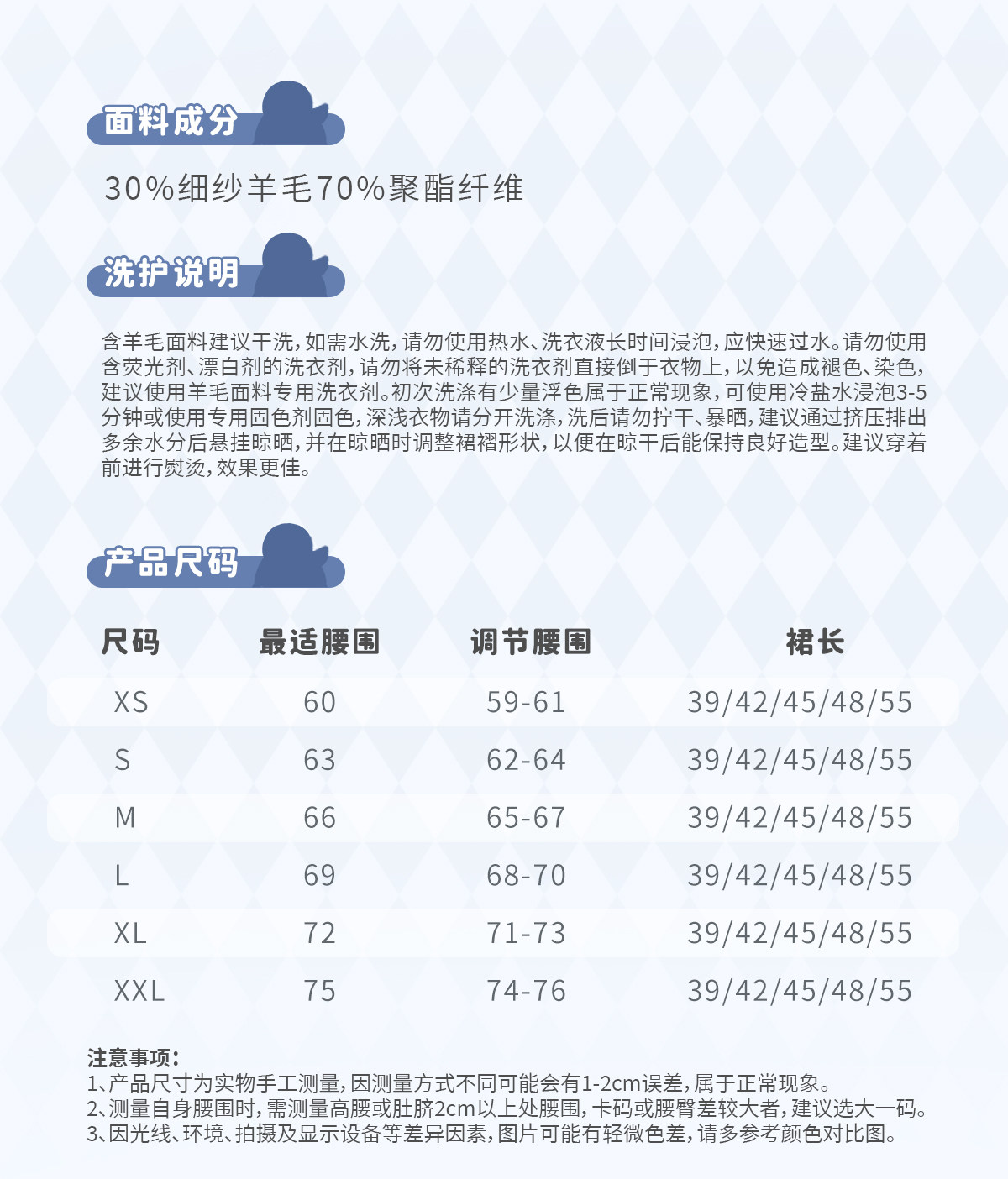 面料成分

30%细纱羊毛70%聚酯纤维

洗护说明

含羊毛面料建议干洗,如需水洗,请勿使用热水、洗衣液长时间浸泡,应快速过水。请勿使用含荧光剂、漂白剂的洗衣剂,请勿将未稀释的洗衣剂直接倒于衣物上,以免造成褪色、染色,建议使用羊毛面料专用洗衣剂。初次洗涤有少量浮色属于正常现象,可使用冷盐水浸泡3-5分钟或使用专用固色剂固色,深浅衣物请分开洗涤,洗后请勿拧干、暴晒,建议通过挤压排出多余水分后悬挂晾晒,并在晾晒时调整裙褶形状,以便在晾干后能保持良好造型。建议穿着前进行熨烫,效果更佳。

产品尺码

| 尺码 | 最适腰围 | 调节腰围 | 裙长 |
|---|---|---|---|
| XS | 60 | 59-61 | 39/42/45/48/55 |
| S | 63 | 62-64 | 39/42/45/48/55 |
| M | 66 | 65-67 | 39/42/45/48/55 |
| L | 69 | 68-70 | 39/42/45/48/55 |
| XL | 72 | 71-73 | 39/42/45/48/55 |
| XXL | 75 | 74-76 | 39/42/45/48/55 |

注意事项:
1、产品尺寸为实物手工测量,因测量方式不同可能会有1-2cm误差,属于正常现象。
2、测量自身腰围时,需测量高腰或肚脐2cm以上处腰围,卡码或腰臀差较大者,建议选大一码。
3、因光线、环境、拍摄及显示设备等差异因素,图片可能有轻微色差,请多参考颜色对比图。